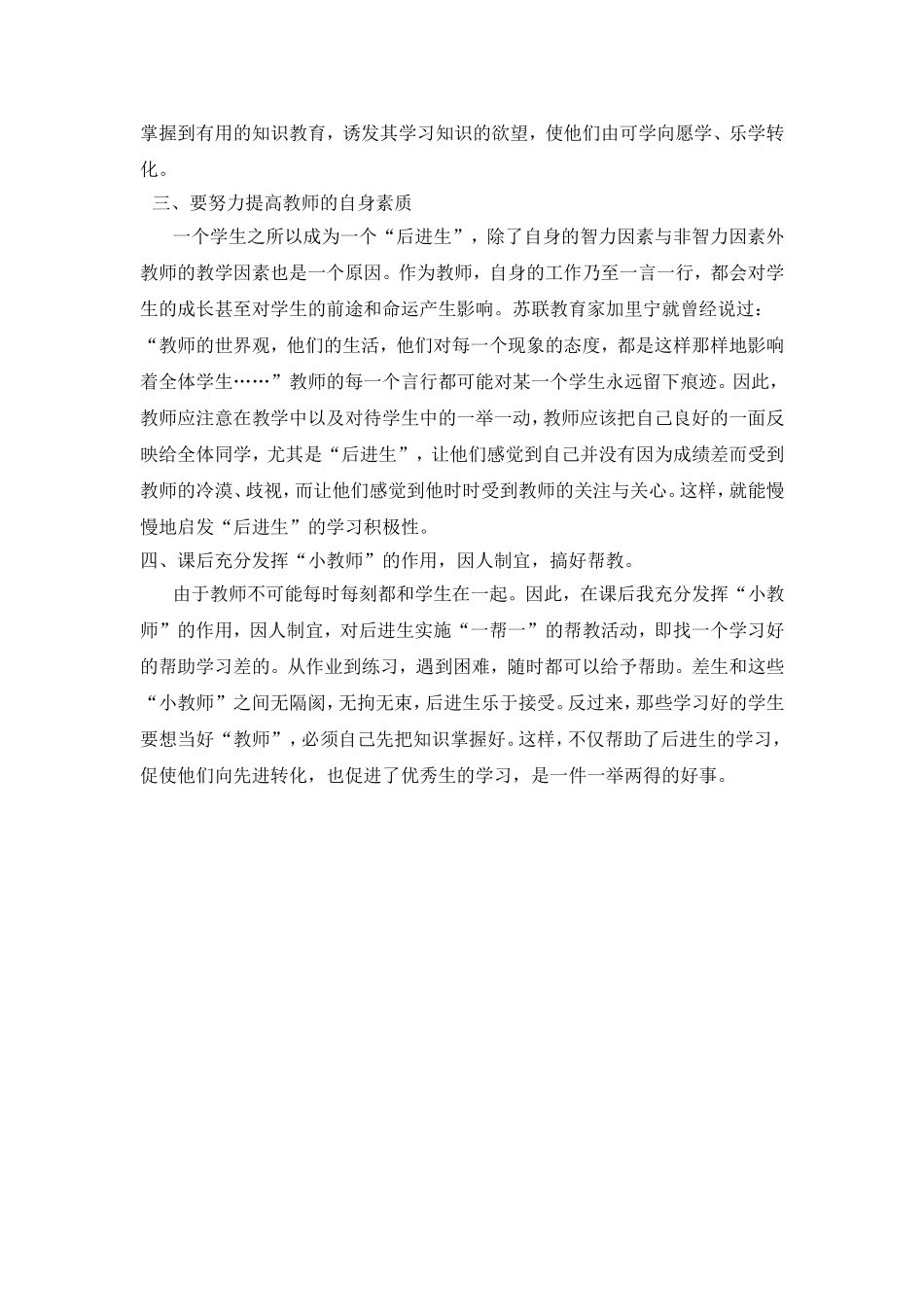 掌握到有用的知识教育，诱发其学习知识的欲望，使他们由可学向愿学、乐学转化。

三、要努力提高教师的自身素质

一个学生之所以成为一个“后进生”，除了自身的智力因素与非智力因素外教师的教学因素也是一个原因。作为教师，自身的工作乃至一言一行，都会对学生的成长甚至对学生的前途和命运产生影响。苏联教育家加里宁就曾经说过：“教师的世界观，他们的生活，他们对每一个现象的态度，都是这样那样地影响着全体学生……”教师的每一个言行都可能对某一个学生永远留下痕迹。因此，教师应注意在教学中以及对待学生中的一举一动，教师应该把自己良好的一面反映给全体同学，尤其是“后进生”，让他们感觉到自己并没有因为成绩差而受到教师的冷漠、歧视，而让他们感觉到他时时受到教师的关注与关心。这样，就能慢慢地启发“后进生”的学习积极性。

四、课后充分发挥“小教师”的作用，因人制宜，搞好帮教。

由于教师不可能每时每刻都和学生在一起。因此，在课后我充分发挥“小教师”的作用，因人制宜，对后进生实施“一帮一”的帮教活动，即找一个学习好的帮助学习差的。从作业到练习，遇到困难，随时都可以给予帮助。差生和这些“小教师”之间无隔阂，无拘无束，后进生乐于接受。反过来，那些学习好的学生要想当好“教师”，必须自己先把知识掌握好。这样，不仅帮助了后进生的学习，促使他们向先进转化，也促进了优秀生的学习，是一件一举两得的好事。